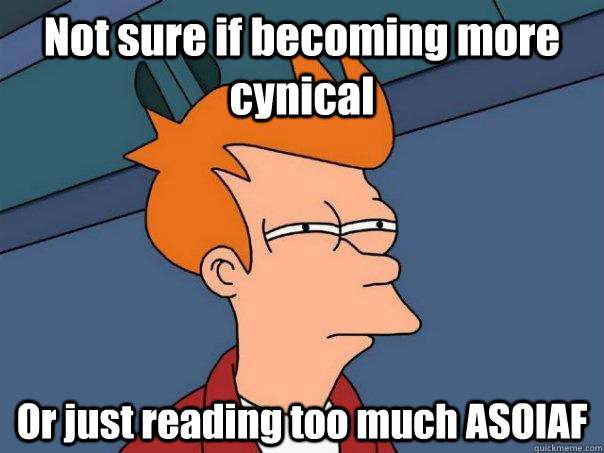 Not sure if becoming more cynical

Or just reading too much ASOIAF

quickmeme.com